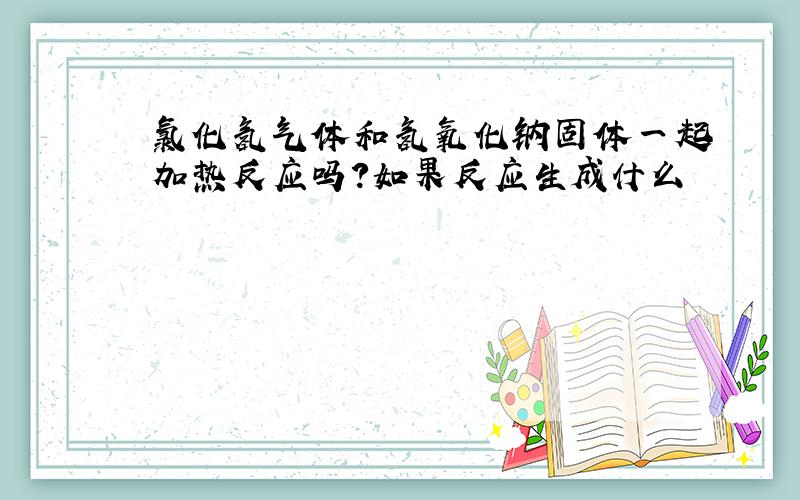 氯化氢气体和氢氧化钠固体一起加热反应吗?如果反应生成什么